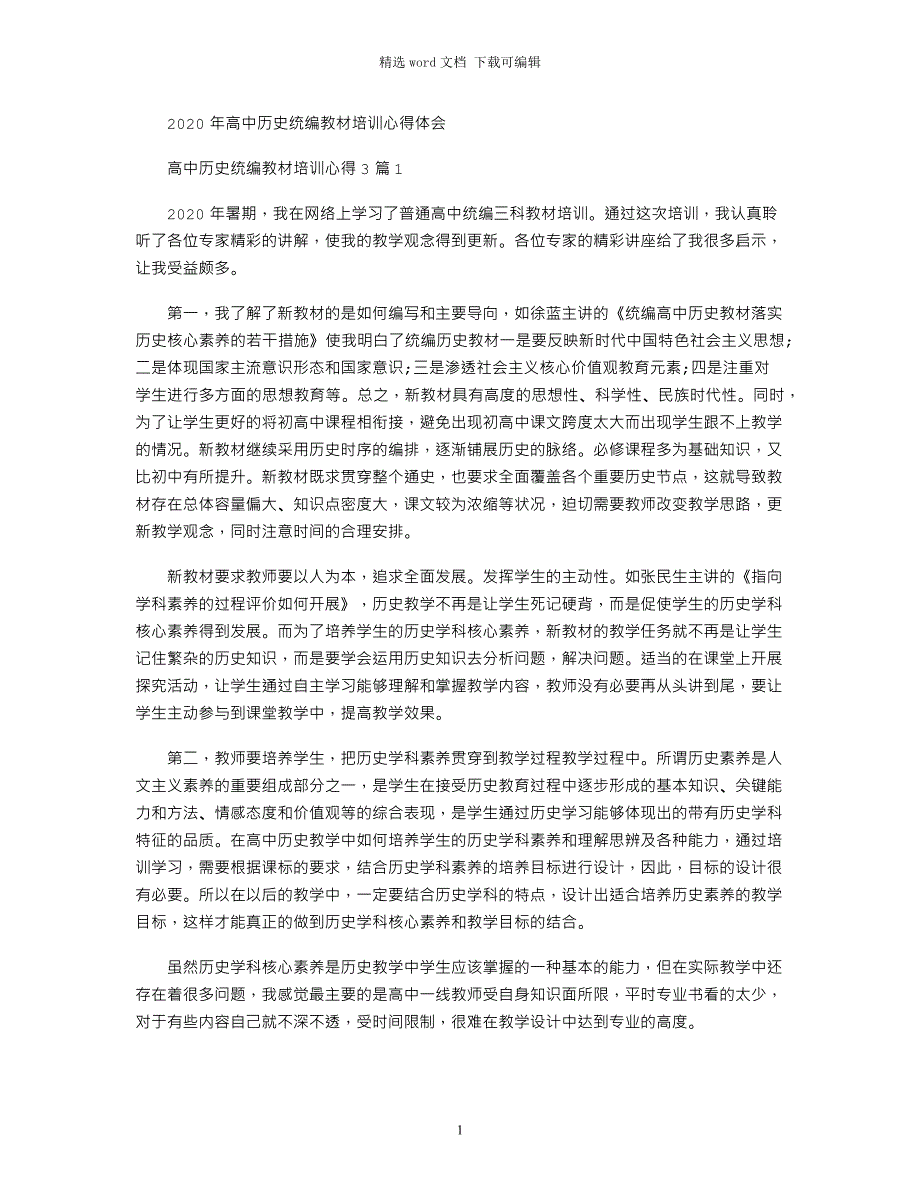 精选 word 文档 下载可编辑

2020 年高中历史统编教材培训心得体会

高中历史统编教材培训心得 3 篇 1

2020 年暑期，我在网络上学习了普通高中统编三科教材培训。通过这次培训，我认真聆听了各位专家精彩的讲解，使我的教学观念得到更新。各位专家的精彩讲座给了我很多启示，让我受益颇多。

第一，我了解了新教材的是如何编写和主要导向，如徐蓝主讲的《统编高中历史教材落实历史核心素养的若干措施》使我明白了统编历史教材一是要反映新时代中国特色社会主义思想；二是体现国家主流意识形态和国家意识；三是渗透社会主义核心价值观教育元素；四是注重对学生进行多方面的思想教育等。总之，新教材具有高度的思想性、科学性、民族时代性。同时，为了让学生更好的将初高中课程相衔接，避免出现初高中课文跨度太大而出现学生跟不上教学的情况。新教材继续采用历史时序的编排，逐渐铺展历史的脉络。必修课程多为基础知识，又比初中有所提升。新教材既求贯穿整个通史，也要求全面覆盖各个重要历史节点，这就导致教材存在总体容量偏大、知识点密度大，课文较为浓缩等状况，迫切需要教师改变教学思路，更新教学观念，同时注意时间的合理安排。

新教材要求教师要以人为本，追求全面发展。发挥学生的主动性。如张民生主讲的《指向学科素养的过程评价如何开展》，历史教学不再是让学生死记硬背，而是促使学生的历史学科核心素养得到发展。而为了培养学生的历史学科核心素养，新教材的教学任务就不再是让学生记住繁杂的历史知识，而是要学会运用历史知识去分析问题，解决问题。适当的在课堂上开展探究活动，让学生通过自主学习能够理解和掌握教学内容，教师没有必要再从头讲到尾，要让学生主动参与到课堂教学中，提高教学效果。

第二，教师要培养学生，把历史学科素养贯穿到教学过程教学过程中。所谓历史素养是人文主义素养的重要组成部分之一，是学生在接受历史教育过程中逐步形成的基本知识、关键能力和方法、情感态度和价值观等的综合表现，是学生通过历史学习能够体现出的带有历史学科特征的品质。在高中历史教学中如何培养学生的历史学科素养和理解思辨及各种能力，通过培训学习，需要根据课标的要求，结合历史学科素养的培养目标进行设计，因此，目标的设计很有必要。所以在以后的教学中，一定要结合历史学科的特点，设计出适合培养历史素养的教学目标，这样才能真正的做到历史学科核心素养和教学目标的结合。

虽然历史学科核心素养是历史教学中学生应该掌握的一种基本的能力，但在实际教学中还存在着很多问题，我感觉最主要的是高中一线教师受自身知识面所限，平时专业书看的太少，对于有些内容自己就不深不透，受时间限制，很难在教学设计中达到专业的高度。

1